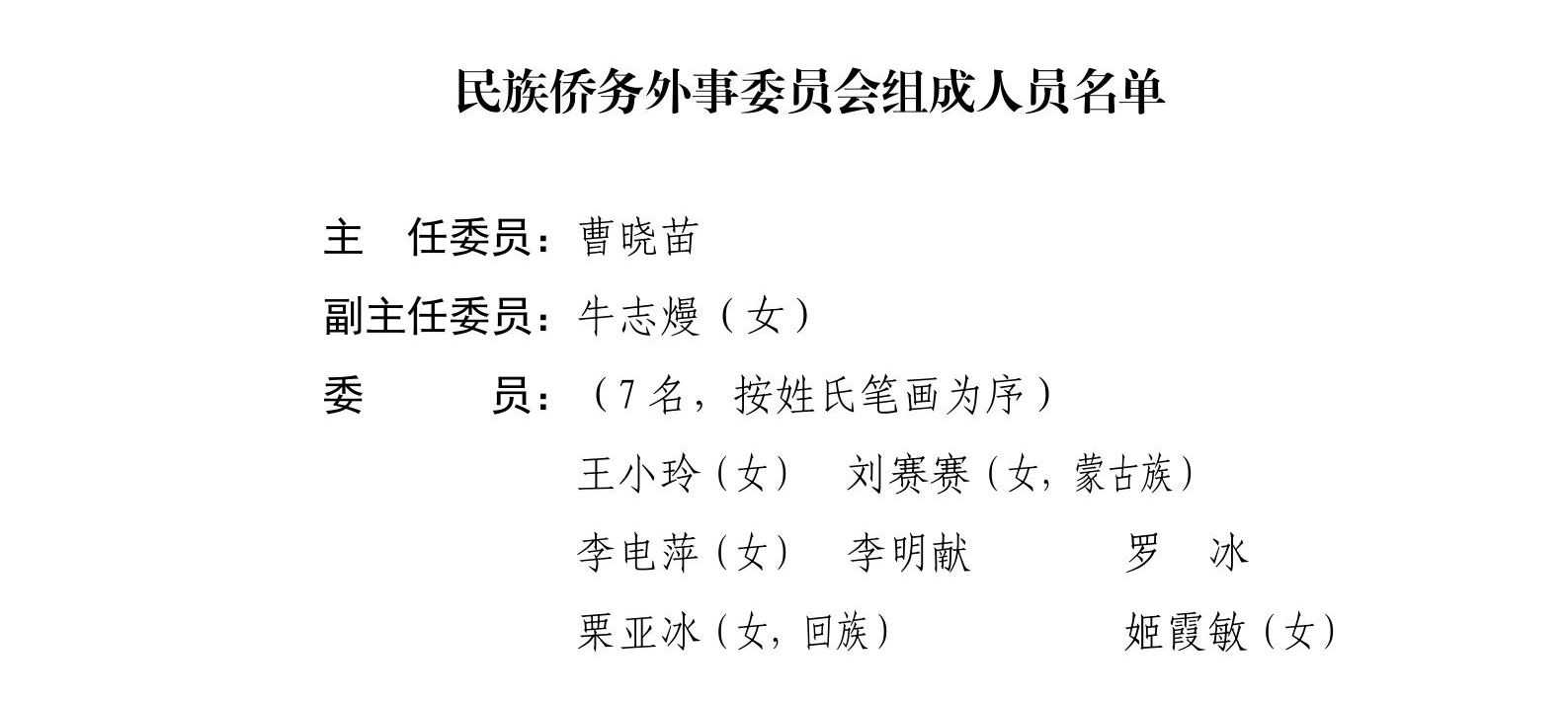 民族侨务外事委员会组成人员名单

主 任委员：曹晓苗

副主任委员：牛志熳（女）

委 员：（7名，按姓氏笔画为序）

王小玲（女） 刘赛赛（女，蒙古族）

李电萍（女） 李明献 罗 冰

栗亚冰（女，回族） 姬霞敏（女）